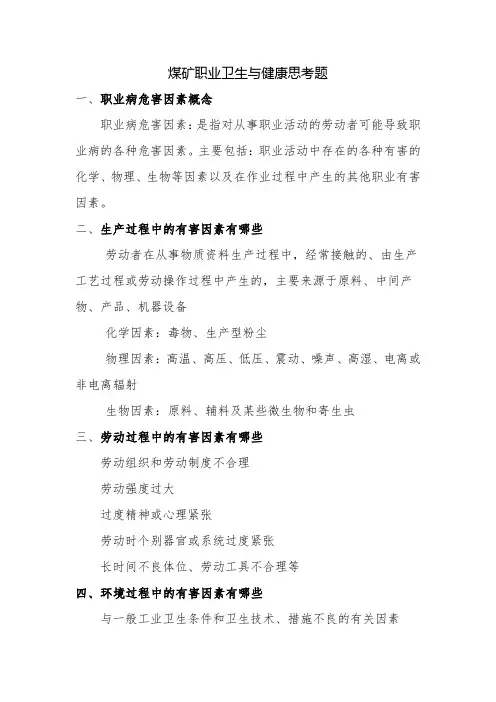 煤矿职业卫生与健康思考题

一、职业病危害因素概念

职业病危害因素：是指对从事职业活动的劳动者可能导致职业病的各种危害因素。主要包括：职业活动中存在的各种有害的化学、物理、生物等因素以及在作业过程中产生的其他职业有害因素。

二、生产过程中的有害因素有哪些

劳动者在从事物质资料生产过程中，经常接触的、由生产工艺过程或劳动操作过程中产生的，主要来源于原料、中间产物、产品、机器设备

化学因素：毒物、生产型粉尘

物理因素：高温、高压、低压、震动、噪声、高湿、电离或非电离辐射

生物因素：原料、辅料及某些微生物和寄生虫

三、劳动过程中的有害因素有哪些

劳动组织和劳动制度不合理

劳动强度过大

过度精神或心理紧张

劳动时个别器官或系统过度紧张

长时间不良体位、劳动工具不合理等

四、环境过程中的有害因素有哪些

与一般工业卫生条件和卫生技术、措施不良的有关因素